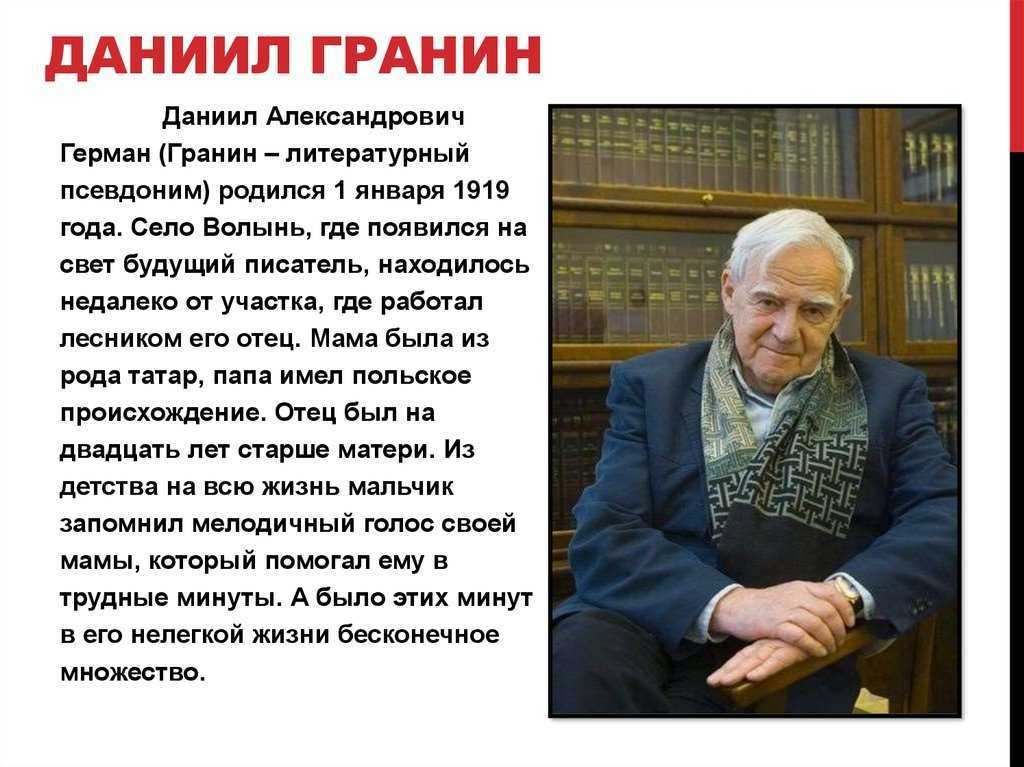 ДАНИИЛ ГРАНИН

Даниил Александрович Герман (Гранин – литературный псевдоним) родился 1 января 1919 года. Село Волынь, где появился на свет будущий писатель, находилось недалеко от участка, где работал лесником его отец. Мама была из рода татар, папа имел польское происхождение. Отец был на двадцать лет старше матери. Из детства на всю жизнь мальчик запомнил мелодичный голос своей мамы, который помогал ему в трудные минуты. А было этих минут в его нелегкой жизни бесконечное множество.